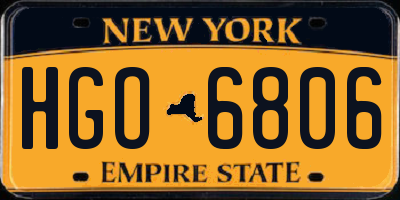 NEW YORK

HGO 6806

EMPIRE STATE